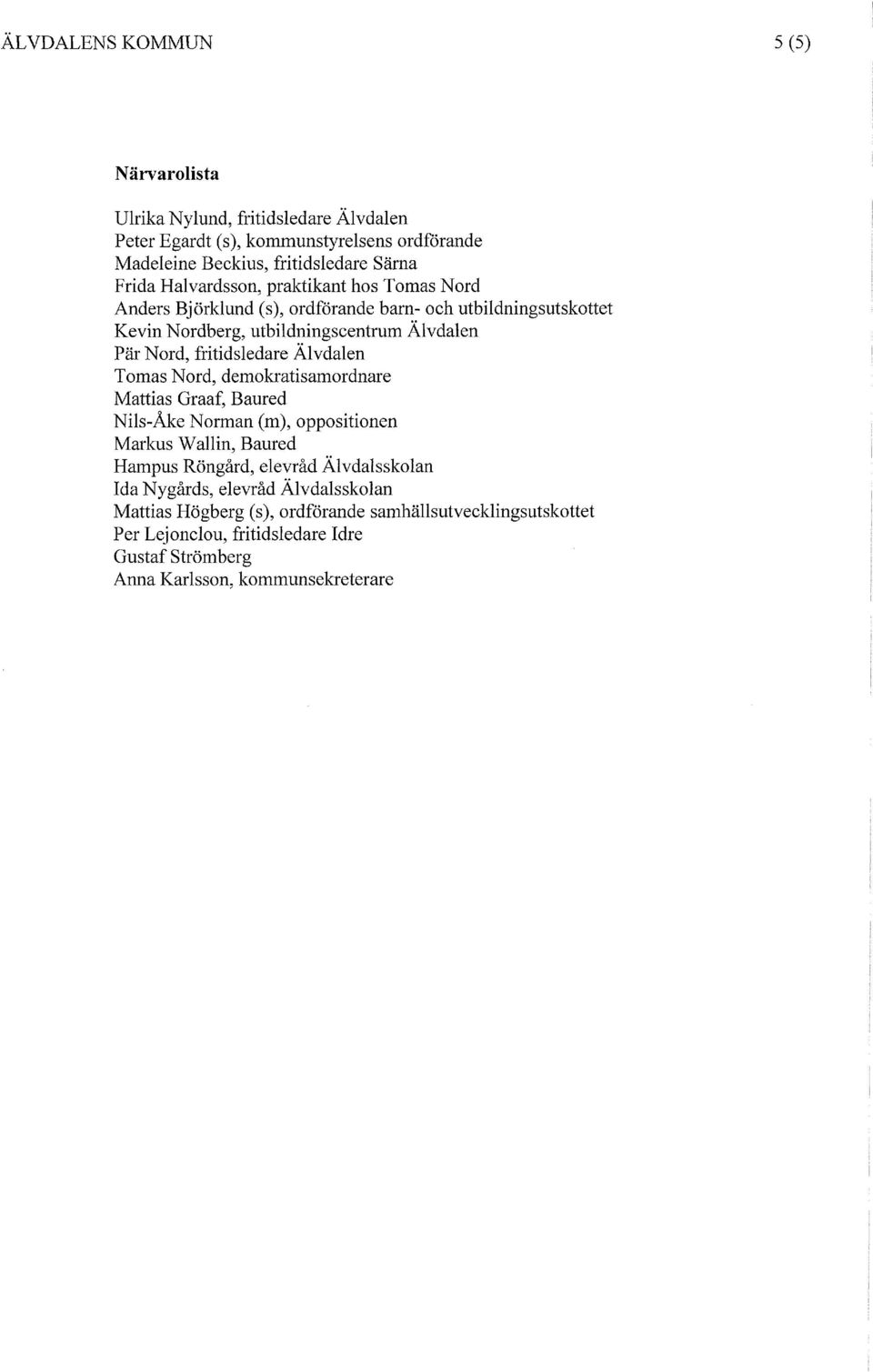 ÄLVDALENS KOMMUN

5 (5)

Närvarolista

Ulrika Nylund, fritidsledare Älvdalen
Peter Egardt (s), kommunstyrelsens ordförande
Madeleine Beckius, fritidsledare Särna
Frida Halvardsson, praktikant hos Tomas Nord
Anders Björklund (s), ordförande barn- och utbildningsutskottet
Kevin Nordberg, utbildningscentrum Älvdalen
Pär Nord, fritidsledare Älvdalen
Tomas Nord, demokratisamordnare
Mattias Graaf, Baured
Nils-Åke Norman (m), oppositionen
Markus Wallin, Baured
Hampus Röngård, elevråd Älvdalsskolan
Ida Nygårds, elevråd Älvdalsskolan
Mattias Högberg (s), ordförande samhällsutvecklingsutskottet
Per Lejonclou, fritidsledare Idre
Gustaf Strömberg
Anna Karlsson, kommunsekreterare